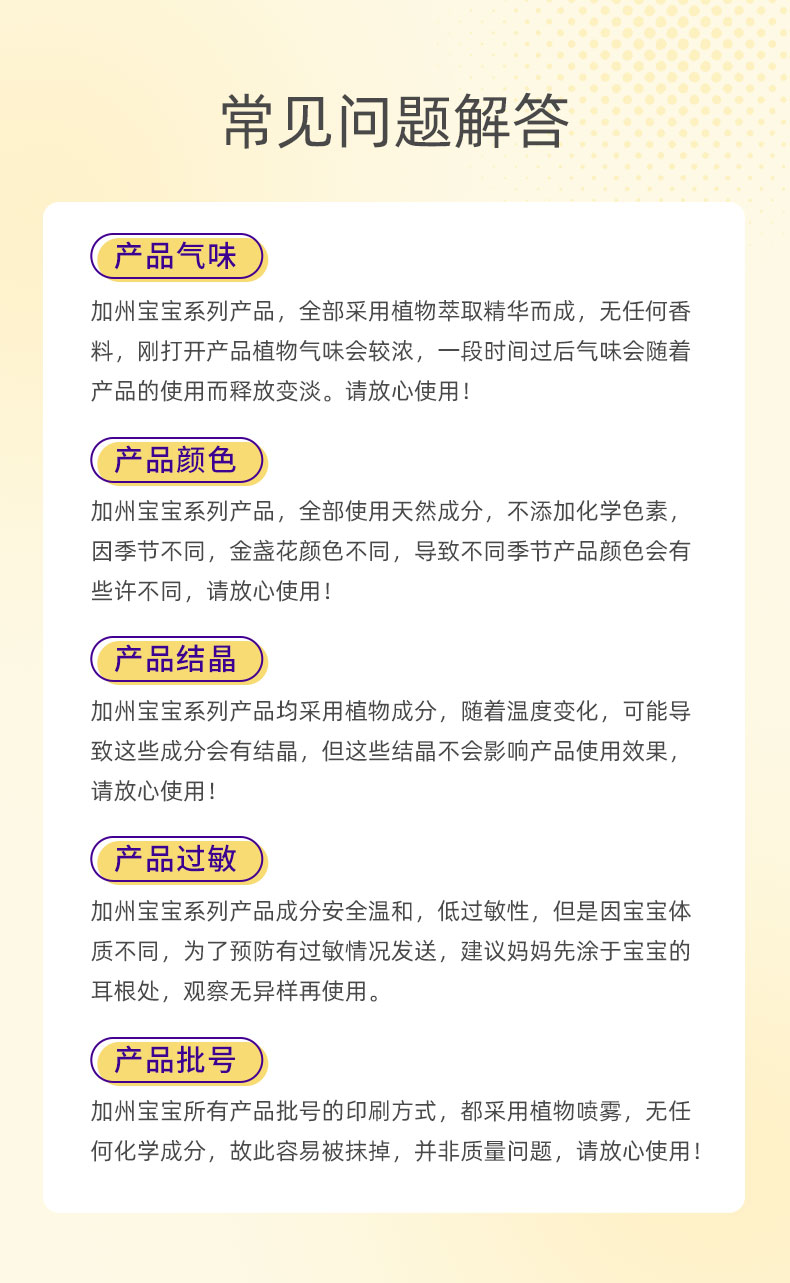 常见问题解答

产品气味

加州宝宝系列产品，全部采用植物萃取精华而成，无任何香料，刚打开产品植物气味会较浓，一段时间过后气味会随着产品的使用而释放变淡。请放心使用！

产品颜色

加州宝宝系列产品，全部使用天然成分，不添加化学色素，因季节不同，金盏花颜色不同，导致不同季节产品颜色会有些许不同，请放心使用！

产品结晶

加州宝宝系列产品均采用植物成分，随着温度变化，可能导致这些成分会有结晶，但这些结晶不会影响产品使用效果，请放心使用！

产品过敏

加州宝宝系列产品成分安全温和，低过敏性，但是因宝宝体质不同，为了预防有过敏情况发送，建议妈妈先涂于宝宝的耳根处，观察无异样再使用。

产品批号

加州宝宝所有产品批号的印刷方式，都采用植物喷雾，无任何化学成分，故此容易被抹掉，并非质量问题，请放心使用！